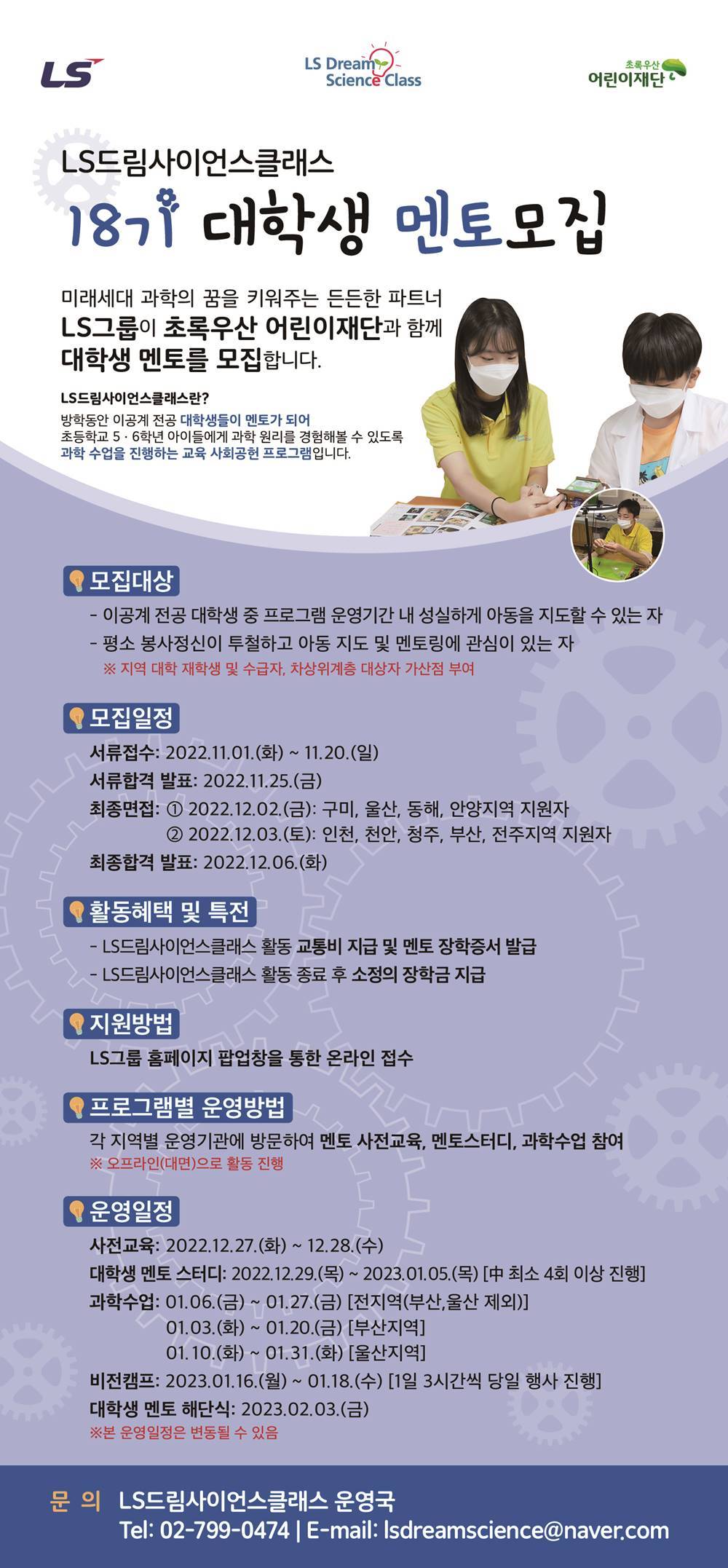 LS

LS Dream Science Class

초록우산 어린이재단

LS드림사이언스클래스

18기 대학생 멘토모집

미래세대 과학의 꿈을 키워주는 든든한 파트너 LS그룹이 초록우산 어린이재단과 함께 대학생 멘토를 모집합니다.

LS드림사이언스클래스란?

방학동안 이공계 전공 대학생들이 멘토가 되어 초등학교 5 · 6학년 아이들에게 과학 원리를 경험해볼 수 있도록 과학 수업을 진행하는 교육 사회공헌 프로그램입니다.

모집대상

- 이공계 전공 대학생 중 프로그램 운영기간 내 성실하게 아동을 지도할 수 있는 자
- 평소 봉사정신이 투철하고 아동 지도 및 멘토링에 관심이 있는 자

※ 지역 대학 재학생 및 수급자, 차상위계층 대상자 가산점 부여

모집일정

서류접수: 2022.11.01.(화) ~ 11.20.(일)
서류합격 발표: 2022.11.25.(금)
최종면접: ① 2022.12.02.(금): 구미, 울산, 동해, 안양지역 지원자
② 2022.12.03.(토): 인천, 천안, 청주, 부산, 전주지역 지원자
최종합격 발표: 2022.12.06.(화)

활동혜택 및 특전

- LS드림사이언스클래스 활동 교통비 지급 및 멘토 장학증서 발급
- LS드림사이언스클래스 활동 종료 후 소정의 장학금 지급

지원방법

LS그룹 홈페이지 팝업창을 통한 온라인 접수

프로그램별 운영방법

각 지역별 운영기관에 방문하여 멘토 사전교육, 멘토스터디, 과학수업 참여

※ 오프라인(대면)으로 활동 진행

운영일정

사전교육: 2022.12.27.(화) ~ 12.28.(수)
대학생 멘토 스터디: 2022.12.29.(목) ~ 2023.01.05.(목) [中 최소 4회 이상 진행]
과학수업: 01.06.(금) ~ 01.27.(금) [전지역(부산,울산 제외)]
01.03.(화) ~ 01.20.(금) [부산지역]
01.10.(화) ~ 01.31.(화) [울산지역]
비전캠프: 2023.01.16.(월) ~ 01.18.(수) [1일 3시간씩 당일 행사 진행]
대학생 멘토 해단식: 2023.02.03.(금)

※본 운영일정은 변동될 수 있음

문 의 LS드림사이언스클래스 운영국
Tel: 02-799-0474 | E-mail: lsdreamscience@naver.com